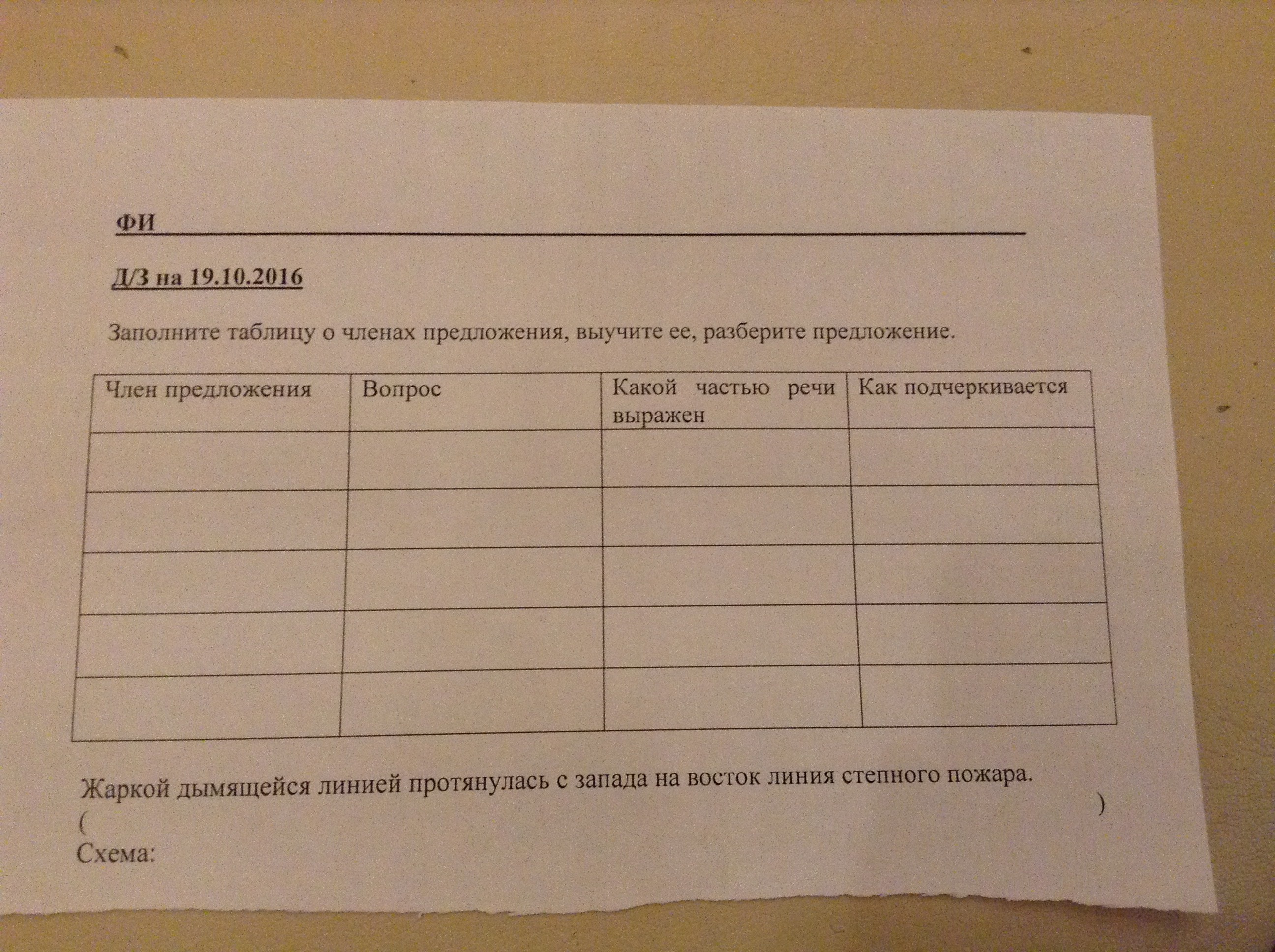 ФИ

Д/З на 19.10.2016

Заполните таблицу о членах предложения, выучите ее, разберите предложение.

| Член предложения | Вопрос | Какой частью речи выражен | Как подчеркивается |
|---|---|---|---|
| | | | |
| | | | |
| | | | |
| | | | |
| | | | |

Жаркой дымящейся линией протянулась с запада на восток линия степного пожара.
( )
Схема: